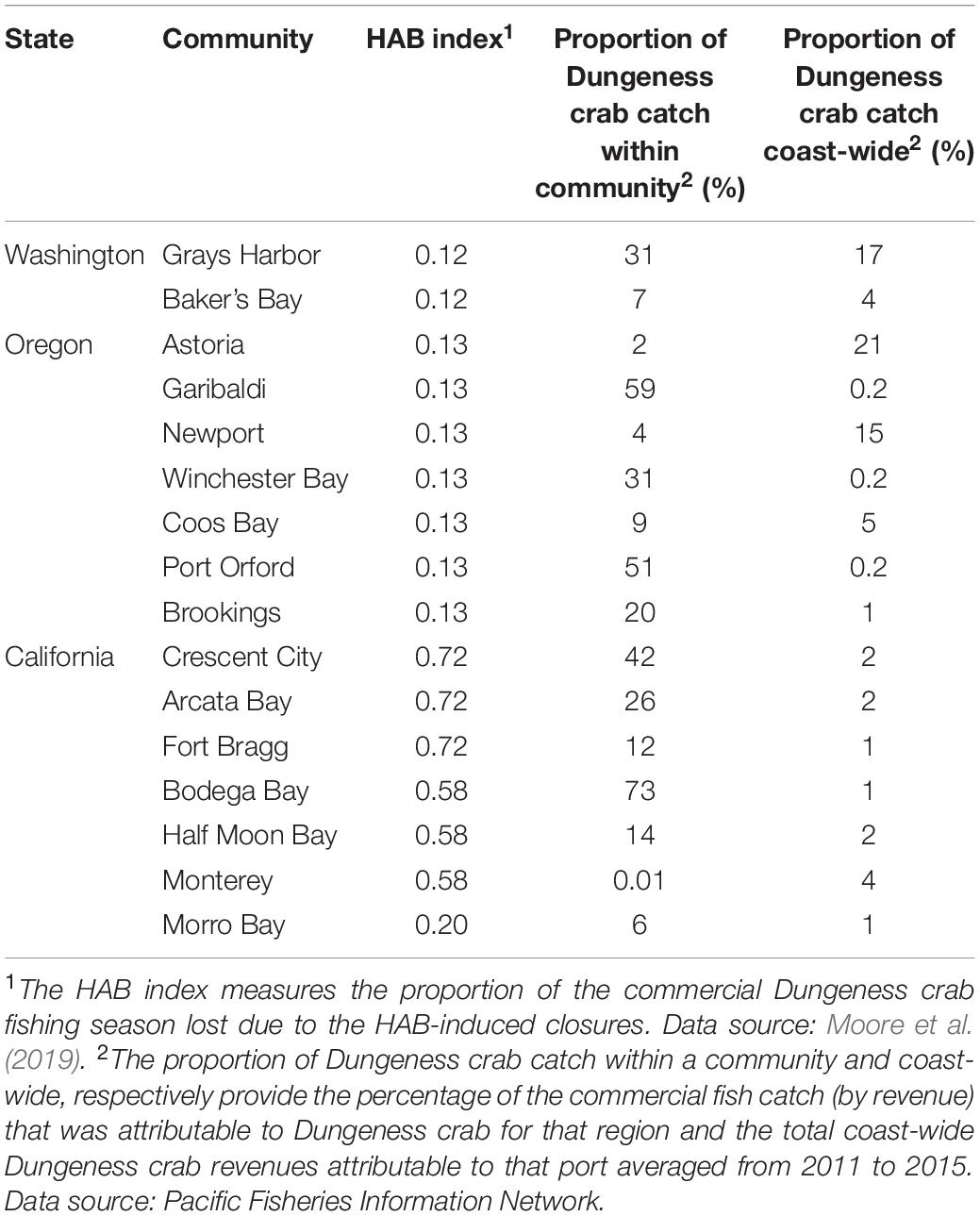 | State | Community | HAB index$^1$ | Proportion of Dungeness crab catch within community$^2$ (%) | Proportion of Dungeness crab catch coast-wide$^2$ (%) |
|---|---|---|---|---|
| Washington | Grays Harbor | 0.12 | 31 | 17 |
| | Baker's Bay | 0.12 | 7 | 4 |
| Oregon | Astoria | 0.13 | 2 | 21 |
| | Garibaldi | 0.13 | 59 | 0.2 |
| | Newport | 0.13 | 4 | 15 |
| | Winchester Bay | 0.13 | 31 | 0.2 |
| | Coos Bay | 0.13 | 9 | 5 |
| | Port Orford | 0.13 | 51 | 0.2 |
| | Brookings | 0.13 | 20 | 1 |
| California | Crescent City | 0.72 | 42 | 2 |
| | Arcata Bay | 0.72 | 26 | 2 |
| | Fort Bragg | 0.72 | 12 | 1 |
| | Bodega Bay | 0.58 | 73 | 1 |
| | Half Moon Bay | 0.58 | 14 | 2 |
| | Monterey | 0.58 | 0.01 | 4 |
| | Morro Bay | 0.20 | 6 | 1 |

$^1$The HAB index measures the proportion of the commercial Dungeness crab fishing season lost due to the HAB-induced closures. Data source: Moore et al. (2019). $^2$The proportion of Dungeness crab catch within a community and coast-wide, respectively provide the percentage of the commercial fish catch (by revenue) that was attributable to Dungeness crab for that region and the total coast-wide Dungeness crab revenues attributable to that port averaged from 2011 to 2015. Data source: Pacific Fisheries Information Network.